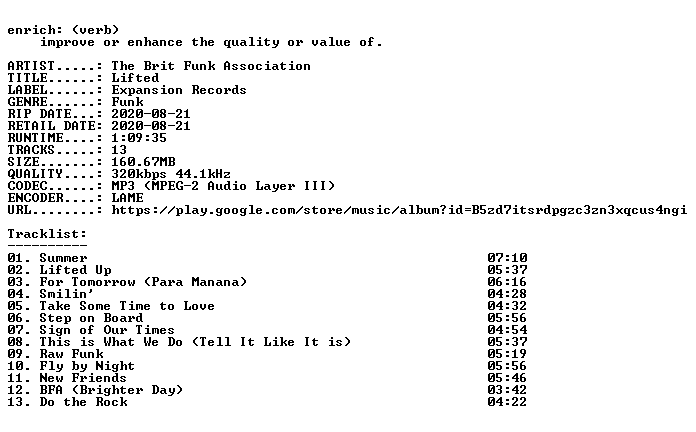 enrich: (verb)
improve or enhance the quality or value of.

ARTIST.....: The Brit Funk Association
TITLE......: Lifted
LABEL......: Expansion Records
GENRE......: Funk
RIP DATE...: 2020-08-21
RETAIL DATE: 2020-08-21
RUNTIME....: 1:09:35
TRACKS.....: 13
SIZE.......: 160.67MB
QUALITY....: 320kbps 44.1kHz
CODEC......: MP3 (MPEG-2 Audio Layer III)
ENCODER....: LAME
URL........: https://play.google.com/store/music/album?id=B5zd7itsrdpgzc3zn3xqcus4ngi

Tracklist:
----------

01. Summer 07:10
02. Lifted Up 05:37
03. For Tomorrow (Para Manana) 06:16
04. Smilin' 04:28
05. Take Some Time to Love 04:32
06. Step on Board 05:56
07. Sign of Our Times 04:54
08. This is What We Do (Tell It Like It is) 05:37
09. Raw Funk 05:19
10. Fly by Night 05:56
11. New Friends 05:46
12. BFA (Brighter Day) 03:42
13. Do the Rock 04:22